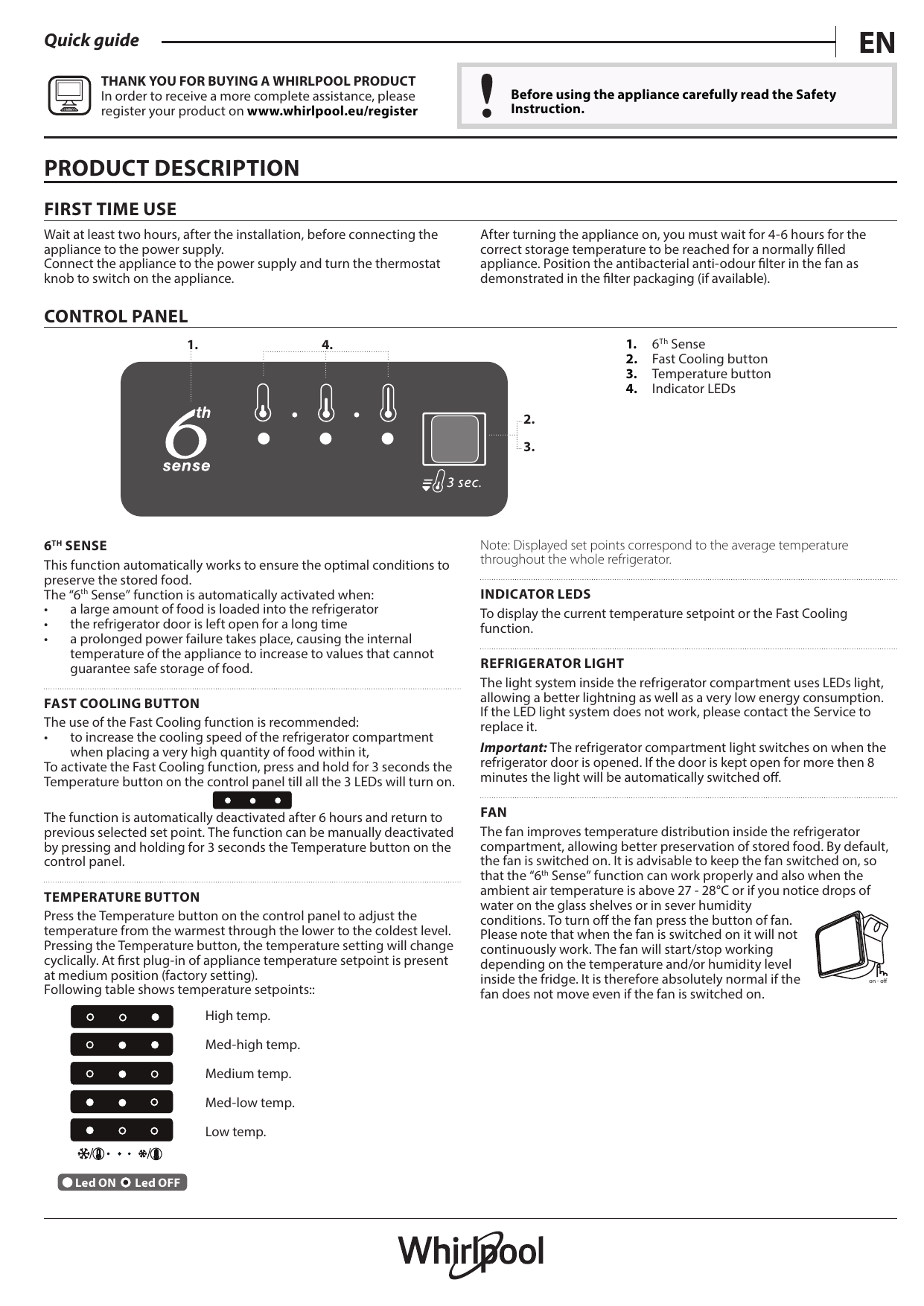 Quick guide

EN

THANK YOU FOR BUYING A WHIRLPOOL PRODUCT
In order to receive a more complete assistance, please register your product on www.whirlpool.eu/register

Before using the appliance carefully read the Safety Instruction.

PRODUCT DESCRIPTION

FIRST TIME USE

Wait at least two hours, after the installation, before connecting the appliance to the power supply.
Connect the appliance to the power supply and turn the thermostat knob to switch on the appliance.

After turning the appliance on, you must wait for 4-6 hours for the correct storage temperature to be reached for a normally filled appliance. Position the antibacterial anti-odour filter in the fan as demonstrated in the filter packaging (if available).

CONTROL PANEL

1.
4.
6th sense
2.
3.
3 sec.

1. 6Th Sense
2. Fast Cooling button
3. Temperature button
4. Indicator LEDs

6TH SENSE
This function automatically works to ensure the optimal conditions to preserve the stored food.
The “6th Sense” function is automatically activated when:
• a large amount of food is loaded into the refrigerator
• the refrigerator door is left open for a long time
• a prolonged power failure takes place, causing the internal temperature of the appliance to increase to values that cannot guarantee safe storage of food.

FAST COOLING BUTTON
The use of the Fast Cooling function is recommended:
• to increase the cooling speed of the refrigerator compartment when placing a very high quantity of food within it,
To activate the Fast Cooling function, press and hold for 3 seconds the Temperature button on the control panel till all the 3 LEDs will turn on.

The function is automatically deactivated after 6 hours and return to previous selected set point. The function can be manually deactivated by pressing and holding for 3 seconds the Temperature button on the control panel.

TEMPERATURE BUTTON
Press the Temperature button on the control panel to adjust the temperature from the warmest through the lower to the coldest level. Pressing the Temperature button, the temperature setting will change cyclically. At first plug-in of appliance temperature setpoint is present at medium position (factory setting).
Following table shows temperature setpoints::

High temp.
Med-high temp.
Medium temp.
Med-low temp.
Low temp.

Led ON Led OFF

Note: Displayed set points correspond to the average temperature throughout the whole refrigerator.

INDICATOR LEDS
To display the current temperature setpoint or the Fast Cooling function.

REFRIGERATOR LIGHT
The light system inside the refrigerator compartment uses LEDs light, allowing a better lightning as well as a very low energy consumption. If the LED light system does not work, please contact the Service to replace it.
Important: The refrigerator compartment light switches on when the refrigerator door is opened. If the door is kept open for more then 8 minutes the light will be automatically switched off.

FAN
The fan improves temperature distribution inside the refrigerator compartment, allowing better preservation of stored food. By default, the fan is switched on. It is advisable to keep the fan switched on, so that the “6th Sense” function can work properly and also when the ambient air temperature is above 27 - 28°C or if you notice drops of water on the glass shelves or in sever humidity conditions. To turn off the fan press the button of fan. Please note that when the fan is switched on it will not continuously work. The fan will start/stop working depending on the temperature and/or humidity level inside the fridge. It is therefore absolutely normal if the fan does not move even if the fan is switched on.

on - off

Whirlpool